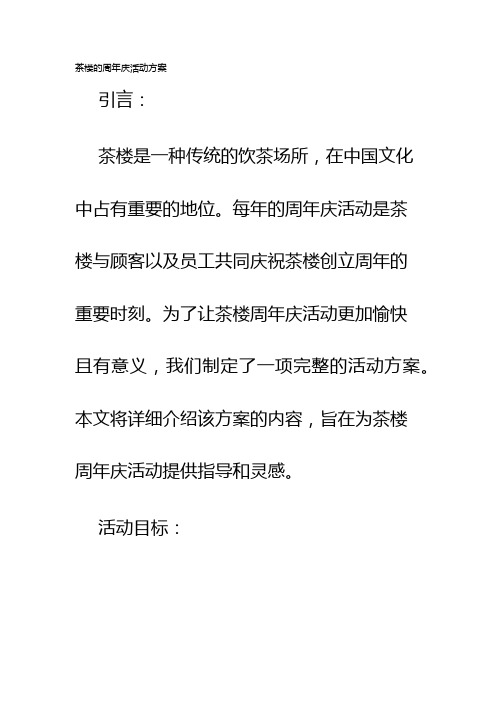 茶楼的周年庆活动方案

引言：

茶楼是一种传统的饮茶场所，在中国文化中占有重要的地位。每年的周年庆活动是茶楼与顾客以及员工共同庆祝茶楼创立周年的重要时刻。为了让茶楼周年庆活动更加愉快且有意义，我们制定了一项完整的活动方案。本文将详细介绍该方案的内容，旨在为茶楼周年庆活动提供指导和灵感。

活动目标：